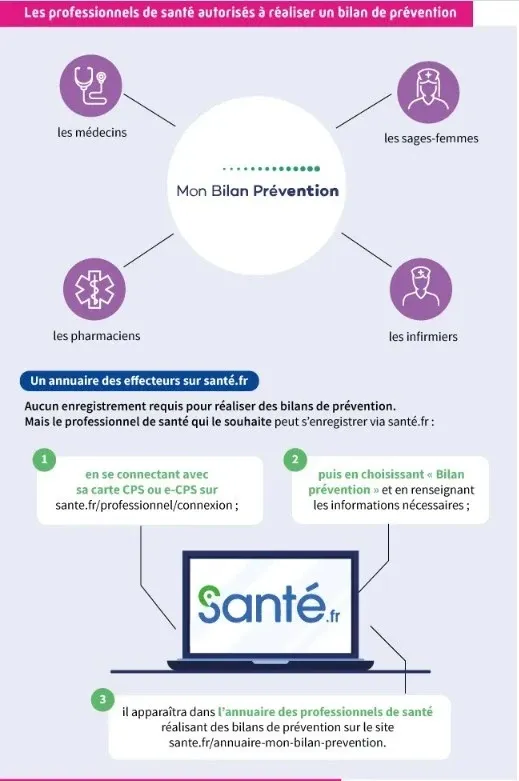 Les professionnels de santé autorisés à réaliser un bilan de prévention

les médecins

les sages-femmes

Mon Bilan Prévention

les pharmaciens

les infirmiers

Un annuaire des effecteurs sur santé.fr

Aucun enregistrement requis pour réaliser des bilans de prévention.
Mais le professionnel de santé qui le souhaite peut s'enregistrer via santé.fr :

1
en se connectant avec sa carte CPS ou e-CPS sur sante.fr/professionnel/connexion ;

2
puis en choisissant « Bilan prévention » et en renseignant les informations nécessaires ;

Santé.fr

3
il apparaîtra dans l'annuaire des professionnels de santé réalisant des bilans de prévention sur le site sante.fr/annuaire-mon-bilan-prevention.